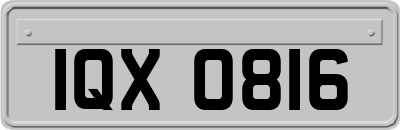 IQX 0816